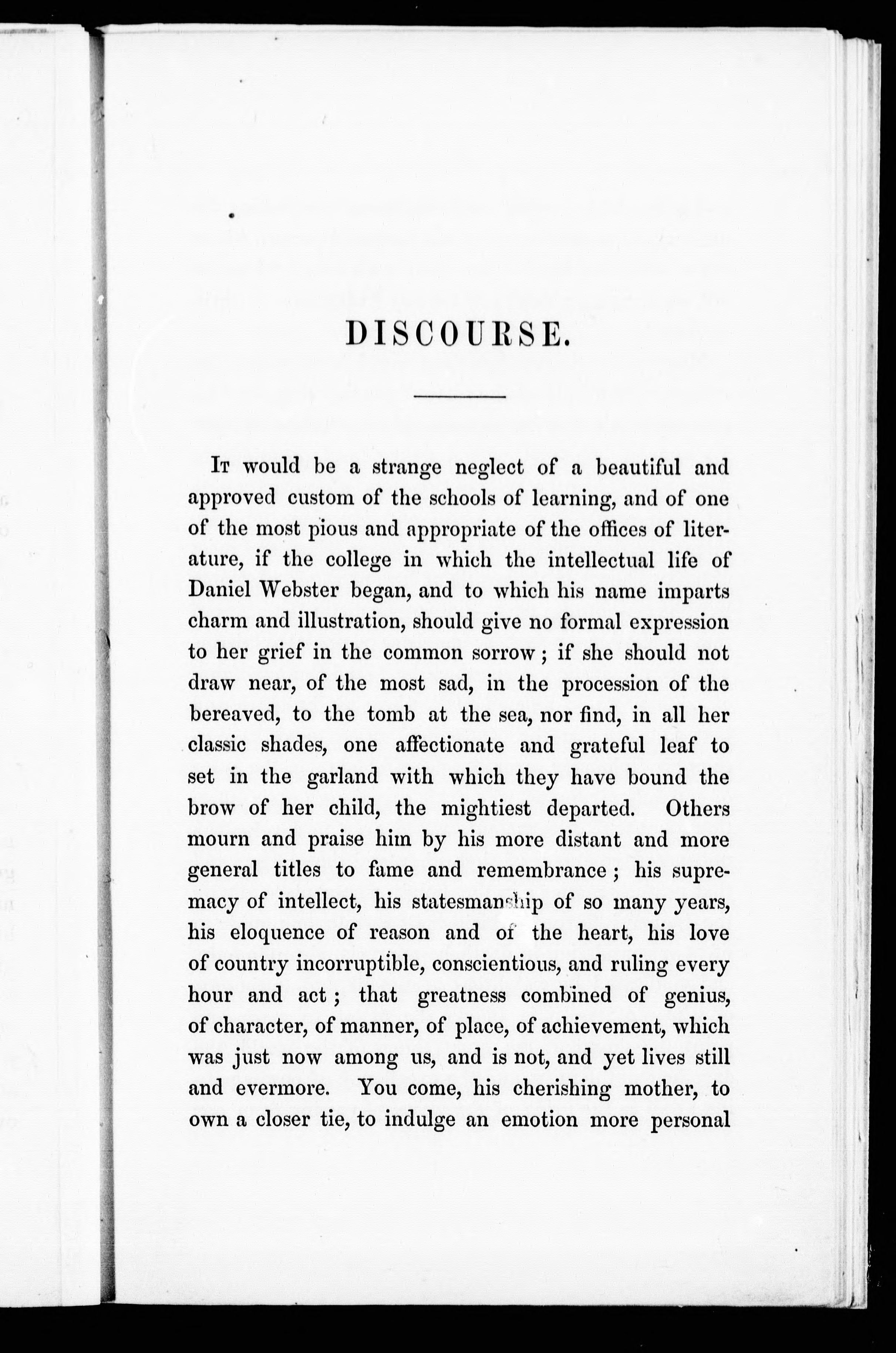 DISCOURSE.

It would be a strange neglect of a beautiful and approved custom of the schools of learning, and of one of the most pious and appropriate of the offices of literature, if the college in which the intellectual life of Daniel Webster began, and to which his name imparts charm and illustration, should give no formal expression to her grief in the common sorrow; if she should not draw near, of the most sad, in the procession of the bereaved, to the tomb at the sea, nor find, in all her classic shades, one affectionate and grateful leaf to set in the garland with which they have bound the brow of her child, the mightiest departed. Others mourn and praise him by his more distant and more general titles to fame and remembrance; his supremacy of intellect, his statesmanship of so many years, his eloquence of reason and of the heart, his love of country incorruptible, conscientious, and ruling every hour and act; that greatness combined of genius, of character, of manner, of place, of achievement, which was just now among us, and is not, and yet lives still and evermore. You come, his cherishing mother, to own a closer tie, to indulge an emotion more personal